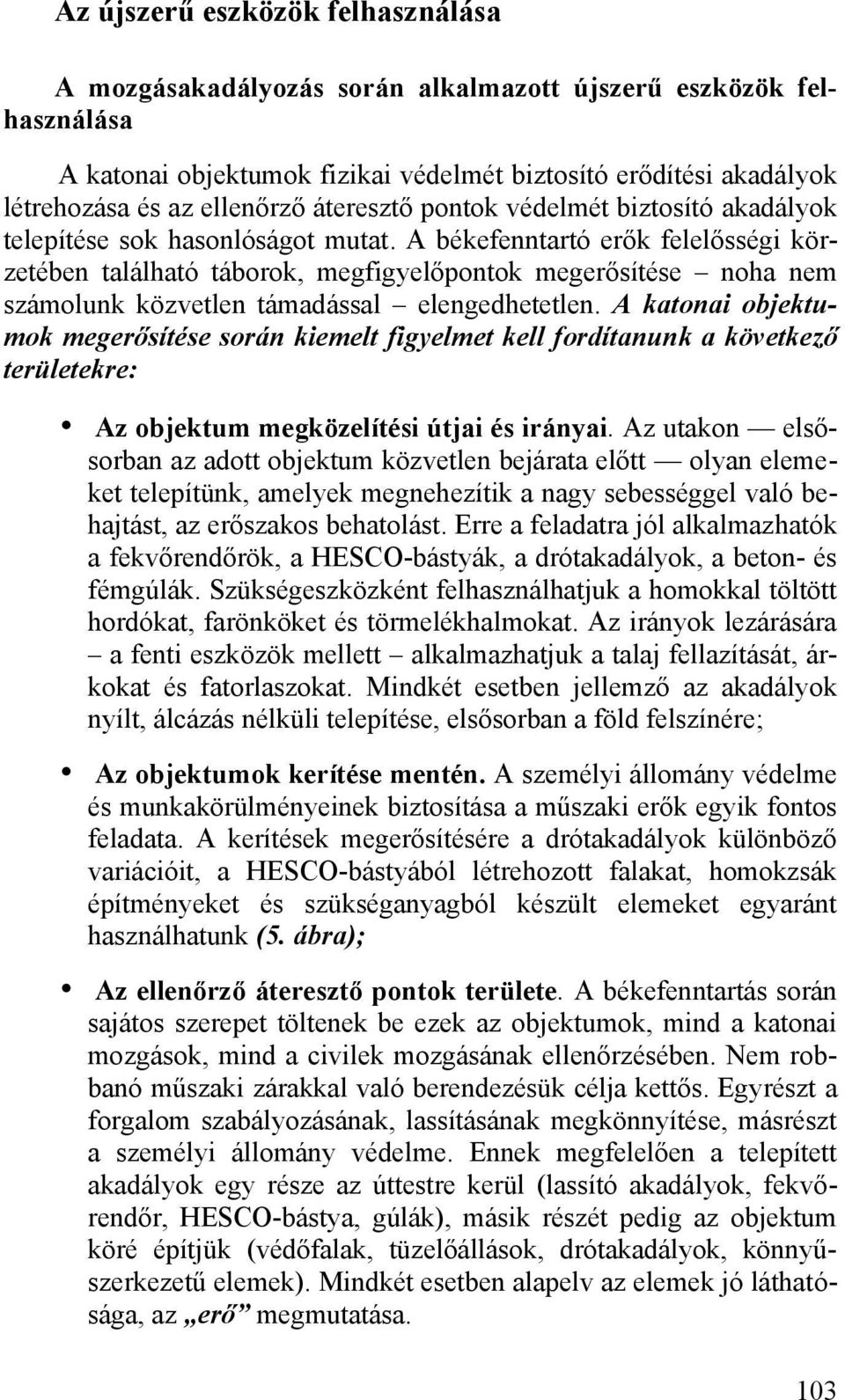 Az újszerű eszközök felhasználása

A mozgásakadályozás során alkalmazott újszerű eszközök felhasználása

A katonai objektumok fizikai védelmét biztosító erődítési akadályok létrehozása és az ellenőrző áteresztő pontok védelmét biztosító akadályok telepítése sok hasonlóságot mutat. A békefenntartó erők felelősségi körzetében található táborok, megfigyelőpontok megerősítése – noha nem számolunk közvetlen támadással – elengedhetetlen. A katonai objektumok megerősítése során kiemelt figyelmet kell fordítanunk a következő területekre:

• Az objektum megközelítési útjai és irányai. Az utakon — elsősorban az adott objektum közvetlen bejárata előtt — olyan elemeket telepítünk, amelyek megnehezítik a nagy sebességgel való behajtást, az erőszakos behatolást. Erre a feladatra jól alkalmazhatók a fekvőrendőrök, a HESCO-bástyák, a drótakadályok, a beton- és fémgúlák. Szükségeszközként felhasználhatjuk a homokkal töltött hordókat, farönköket és törmelékhalmokat. Az irányok lezárására – a fenti eszközök mellett – alkalmazhatjuk a talaj fellazítását, árkokat és fatorlaszokat. Mindkét esetben jellemző az akadályok nyílt, álcázás nélküli telepítése, elsősorban a föld felszínére;

• Az objektumok kerítése mentén. A személyi állomány védelme és munkakörülményeinek biztosítása a műszaki erők egyik fontos feladata. A kerítések megerősítésére a drótakadályok különböző variációit, a HESCO-bástyából létrehozott falakat, homokzsák építményeket és szükséganyagból készült elemeket egyaránt használhatunk (5. ábra);

• Az ellenőrző áteresztő pontok területe. A békefenntartás során sajátos szerepet töltenek be ezek az objektumok, mind a katonai mozgások, mind a civilek mozgásának ellenőrzésében. Nem robbanó műszaki zárakkal való berendezésük célja kettős. Egyrészt a forgalom szabályozásának, lassításának megkönnyítése, másrészt a személyi állomány védelme. Ennek megfelelően a telepített akadályok egy része az úttestre kerül (lassító akadályok, fekvőrendőr, HESCO-bástya, gúlák), másik részét pedig az objektum köré építjük (védőfalak, tüzelőállások, drótakadályok, könnyűszerkezetű elemek). Mindkét esetben alapelv az elemek jó láthatósága, az „erő” megmutatása.

103